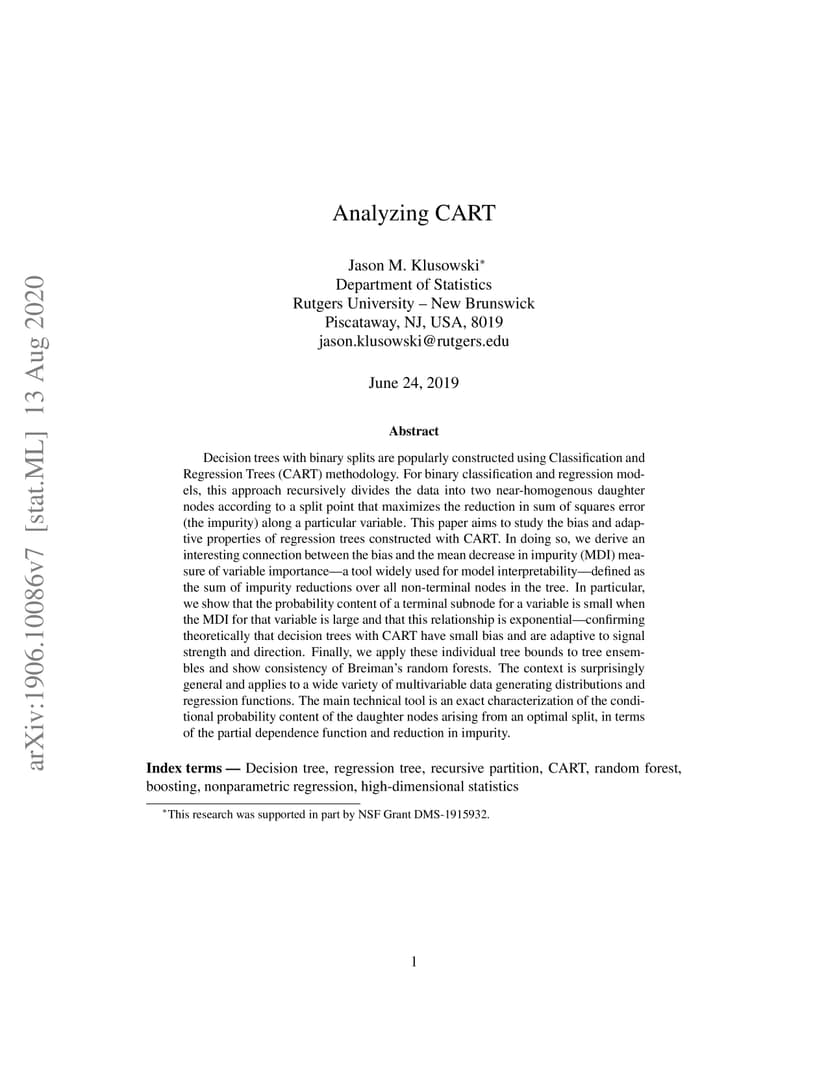 arXiv:1906.10086v7 [stat.ML] 13 Aug 2020

Analyzing CART

Jason M. Klusowski*
Department of Statistics
Rutgers University – New Brunswick
Piscataway, NJ, USA, 8019
jason.klusowski@rutgers.edu

June 24, 2019

Abstract

Decision trees with binary splits are popularly constructed using Classification and Regression Trees (CART) methodology. For binary classification and regression models, this approach recursively divides the data into two near-homogenous daughter nodes according to a split point that maximizes the reduction in sum of squares error (the impurity) along a particular variable. This paper aims to study the bias and adaptive properties of regression trees constructed with CART. In doing so, we derive an interesting connection between the bias and the mean decrease in impurity (MDI) measure of variable importance—a tool widely used for model interpretability—defined as the sum of impurity reductions over all non-terminal nodes in the tree. In particular, we show that the probability content of a terminal subnode for a variable is small when the MDI for that variable is large and that this relationship is exponential—confirming theoretically that decision trees with CART have small bias and are adaptive to signal strength and direction. Finally, we apply these individual tree bounds to tree ensembles and show consistency of Breiman's random forests. The context is surprisingly general and applies to a wide variety of multivariable data generating distributions and regression functions. The main technical tool is an exact characterization of the conditional probability content of the daughter nodes arising from an optimal split, in terms of the partial dependence function and reduction in impurity.

Index terms — Decision tree, regression tree, recursive partition, CART, random forest, boosting, nonparametric regression, high-dimensional statistics

*This research was supported in part by NSF Grant DMS-1915932.

1